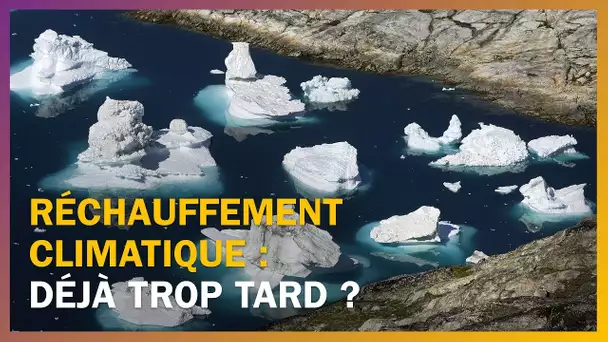 RÉCHAUFFEMENT CLIMATIQUE :
DÉJÀ TROP TARD ?